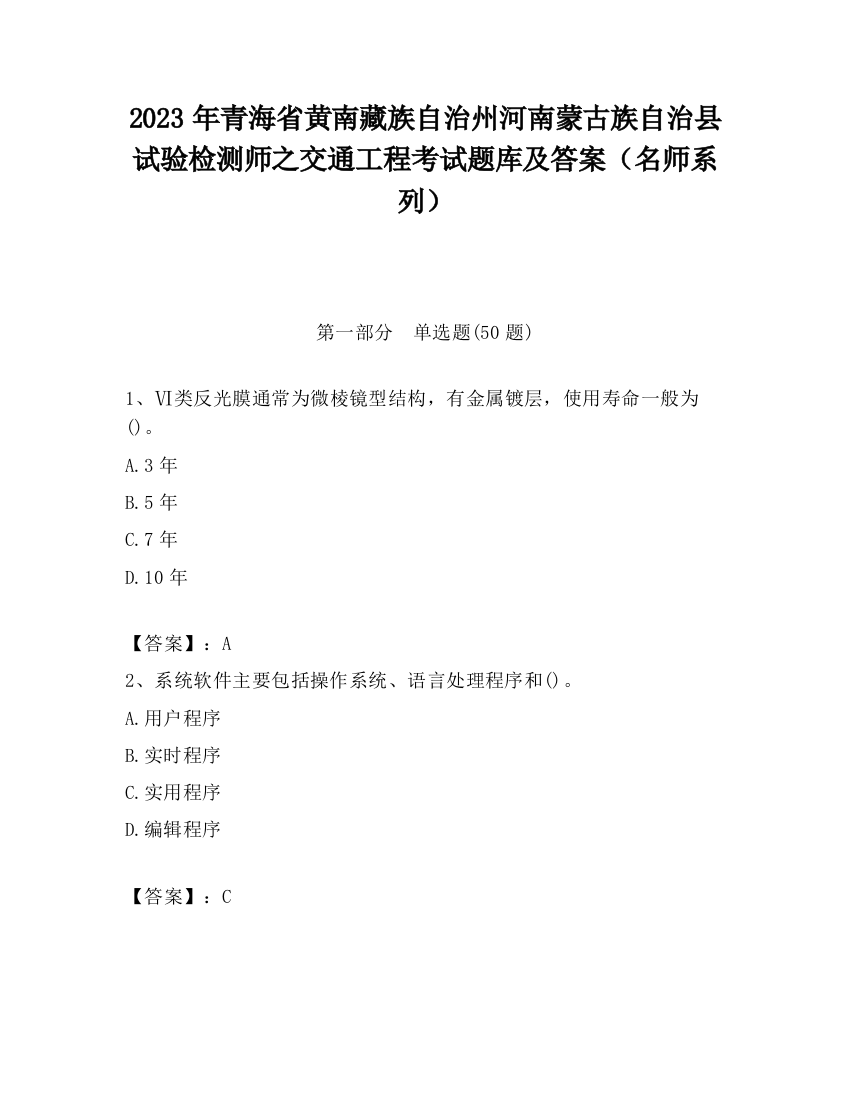 2023 年青海省黄南藏族自治州河南蒙古族自治县试验检测师之交通工程考试题库及答案（名师系列）

第一部分　单选题(50 题)

1、VI类反光膜通常为微棱镜型结构，有金属镀层，使用寿命一般为()。

A.3 年

B.5 年

C.7 年

D.10 年

【答案】：A

2、系统软件主要包括操作系统、语言处理程序和()。

A.用户程序

B.实时程序

C.实用程序

D.编辑程序

【答案】：C